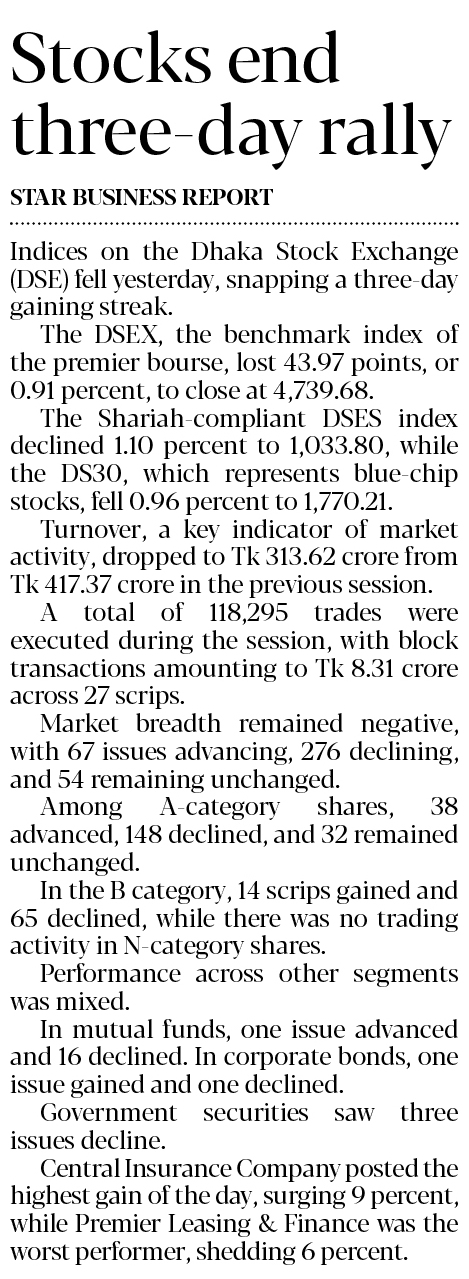 Stocks end three-day rally

STAR BUSINESS REPORT

Indices on the Dhaka Stock Exchange (DSE) fell yesterday, snapping a three-day gaining streak.

The DSEX, the benchmark index of the premier bourse, lost 43.97 points, or 0.91 percent, to close at 4,739.68.

The Shariah-compliant DSES index declined 1.10 percent to 1,033.80, while the DS30, which represents blue-chip stocks, fell 0.96 percent to 1,770.21.

Turnover, a key indicator of market activity, dropped to Tk 313.62 crore from Tk 417.37 crore in the previous session.

A total of 118,295 trades were executed during the session, with block transactions amounting to Tk 8.31 crore across 27 scrips.

Market breadth remained negative, with 67 issues advancing, 276 declining, and 54 remaining unchanged.

Among A-category shares, 38 advanced, 148 declined, and 32 remained unchanged.

In the B category, 14 scrips gained and 65 declined, while there was no trading activity in N-category shares.

Performance across other segments was mixed.

In mutual funds, one issue advanced and 16 declined. In corporate bonds, one issue gained and one declined.

Government securities saw three issues decline.

Central Insurance Company posted the highest gain of the day, surging 9 percent, while Premier Leasing & Finance was the worst performer, shedding 6 percent.